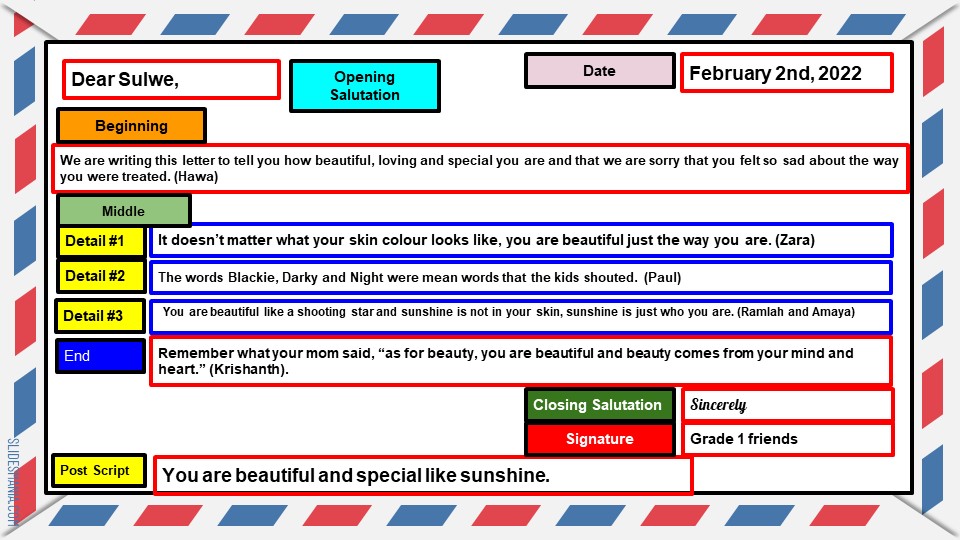 Dear Sulwe,

Opening Salutation

Date

February 2nd, 2022

Beginning

We are writing this letter to tell you how beautiful, loving and special you are and that we are sorry that you felt so sad about the way you were treated. (Hawa)

Middle

Detail #1

It doesn't matter what your skin colour looks like, you are beautiful just the way you are. (Zara)

Detail #2

The words Blackie, Darky and Night were mean words that the kids shouted. (Paul)

Detail #3

You are beautiful like a shooting star and sunshine is not in your skin, sunshine is just who you are. (Ramlah and Amaya)

End

Remember what your mom said, "as for beauty, you are beautiful and beauty comes from your mind and heart." (Krishanth).

Closing Salutation

Sincerely

Signature

Grade 1 friends

Post Script

You are beautiful and special like sunshine.

SLIDESMANIA.COM